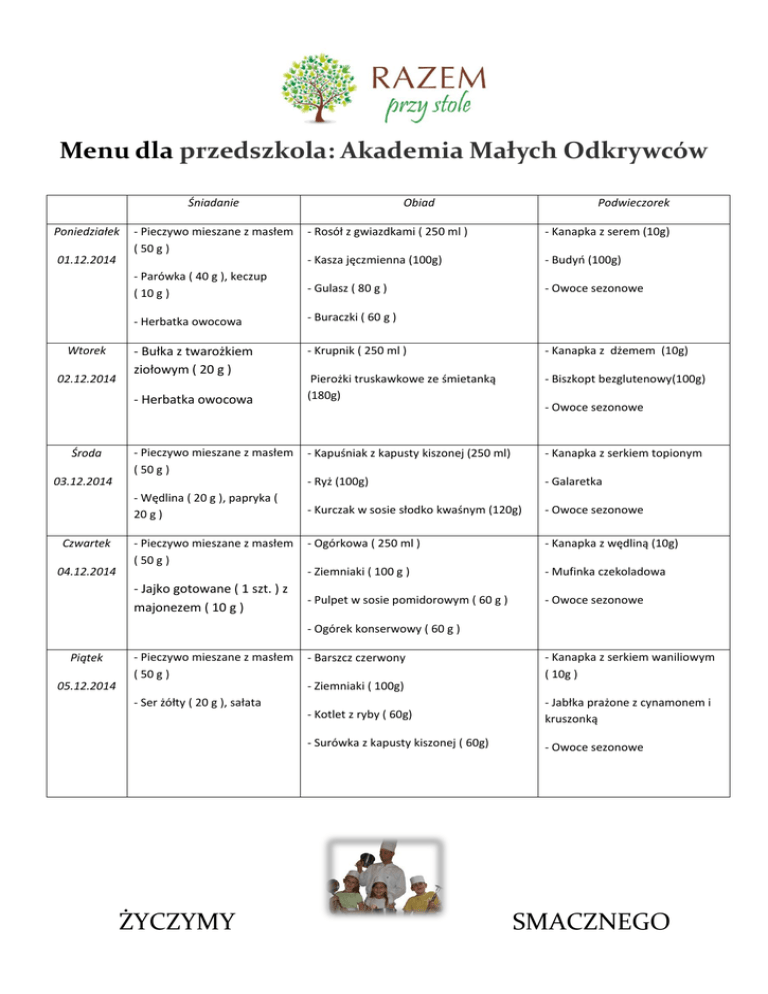 RAZEM
przy stole

Menu dla przedszkola: Akademia Małych Odkrywców

| | Śniadanie | Obiad | Podwieczorek |
|---|---|---|---|
| Poniedziałek 01.12.2014 | - Pieczywo mieszane z masłem ( 50 g ) - Parówka ( 40 g ), keczup ( 10 g ) - Herbatka owocowa | - Rosół z gwiazdkami ( 250 ml ) - Kasza jęczmienna (100g) - Gulasz ( 80 g ) - Buraczki ( 60 g ) | - Kanapka z serem (10g) - Budyń (100g) - Owoce sezonowe |
| Wtorek 02.12.2014 | - Bułka z twarożkiem ziołowym ( 20 g ) - Herbatka owocowa | - Krupnik ( 250 ml ) Pierożki truskawkowe ze śmietanką (180g) | - Kanapka z dżemem (10g) - Biszkopt bezglutenowy(100g) - Owoce sezonowe |
| Środa 03.12.2014 | - Pieczywo mieszane z masłem ( 50 g ) - Wędlina ( 20 g ), papryka ( 20 g ) | - Kapuśniak z kapusty kiszonej (250 ml) - Ryż (100g) - Kurczak w sosie słodko kwaśnym (120g) | - Kanapka z serkiem topionym - Galaretka - Owoce sezonowe |
| Czwartek 04.12.2014 | - Pieczywo mieszane z masłem ( 50 g ) - Jajko gotowane ( 1 szt. ) z majonezem ( 10 g ) | - Ogórkowa ( 250 ml ) - Ziemniaki ( 100 g ) - Pulpet w sosie pomidorowym ( 60 g ) - Ogórek konserwowy ( 60 g ) | - Kanapka z wędliną (10g) - Mufinka czekoladowa - Owoce sezonowe |
| Piątek 05.12.2014 | - Pieczywo mieszane z masłem ( 50 g ) - Ser żółty ( 20 g ), sałata | - Barszcz czerwony - Ziemniaki ( 100g) - Kotlet z ryby ( 60g) - Surówka z kapusty kiszonej ( 60g) | - Kanapka z serkiem waniliowym ( 10g ) - Jabłka prażone z cynamonem i kruszonką - Owoce sezonowe |

ŻYCZYMY SMACZNEGO